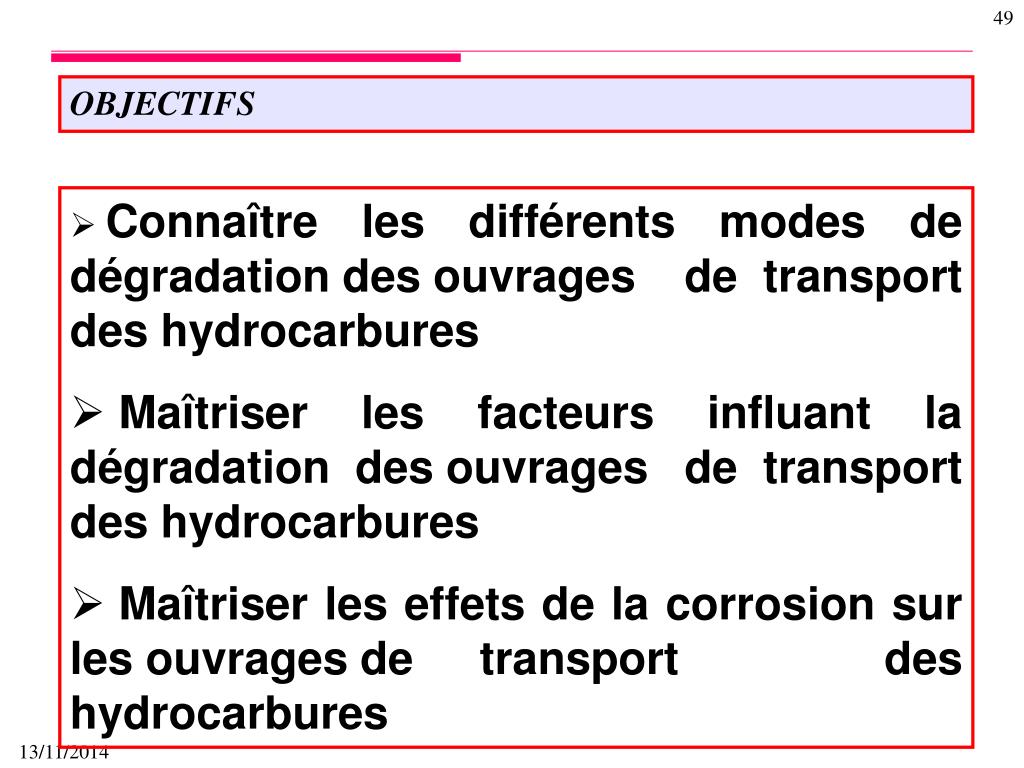 49

OBJECTIFS

➢ Connaître les différents modes de dégradation des ouvrages de transport des hydrocarbures

➢ Maîtriser les facteurs influant la dégradation des ouvrages de transport des hydrocarbures

➢ Maîtriser les effets de la corrosion sur les ouvrages de transport des hydrocarbures

13/11/2014